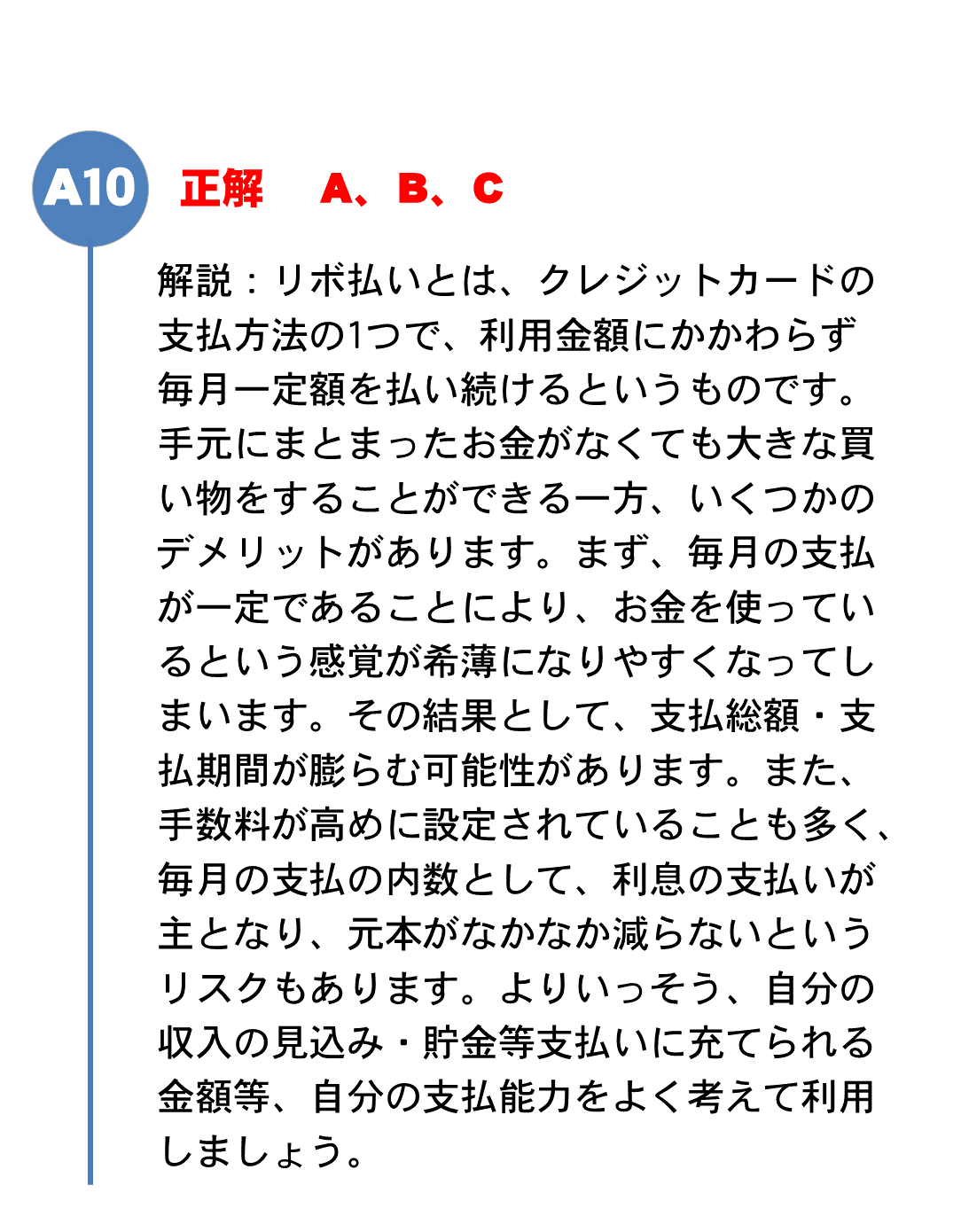 A10 正解　A、B、C

解説：リボ払いとは、クレジットカードの支払方法の1つで、利用金額にかかわらず毎月一定額を払い続けるというものです。手元にまとまったお金がなくても大きな買い物をすることができる一方、いくつかのデメリットがあります。まず、毎月の支払が一定であることにより、お金を使っているという感覚が希薄になりやすくなってしまいます。その結果として、支払総額・支払期間が膨らむ可能性があります。また、手数料が高めに設定されていることも多く、毎月の支払の内数として、利息の支払いが主となり、元本がなかなか減らないというリスクもあります。よりいっそう、自分の収入の見込み・貯金等支払いに充てられる金額等、自分の支払能力をよく考えて利用しましょう。